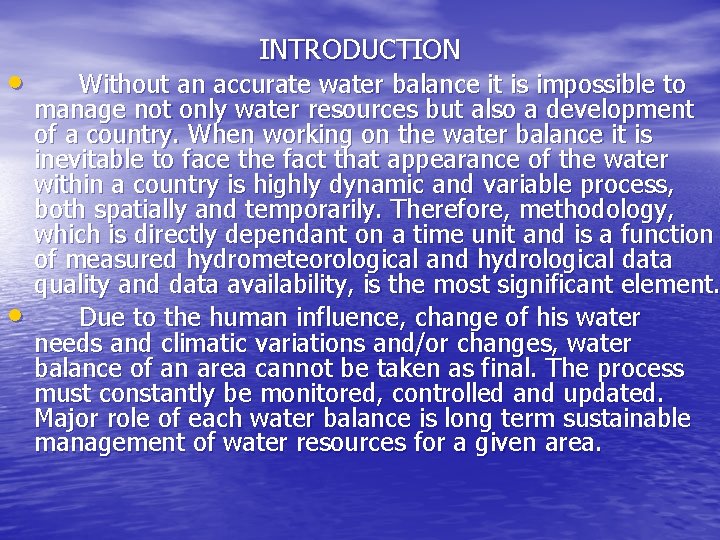 INTRODUCTION

• Without an accurate water balance it is impossible to manage not only water resources but also a development of a country. When working on the water balance it is inevitable to face the fact that appearance of the water within a country is highly dynamic and variable process, both spatially and temporarily. Therefore, methodology, which is directly dependant on a time unit and is a function of measured hydrometeorological and hydrological data quality and data availability, is the most significant element.

• Due to the human influence, change of his water needs and climatic variations and/or changes, water balance of an area cannot be taken as final. The process must constantly be monitored, controlled and updated. Major role of each water balance is long term sustainable management of water resources for a given area.